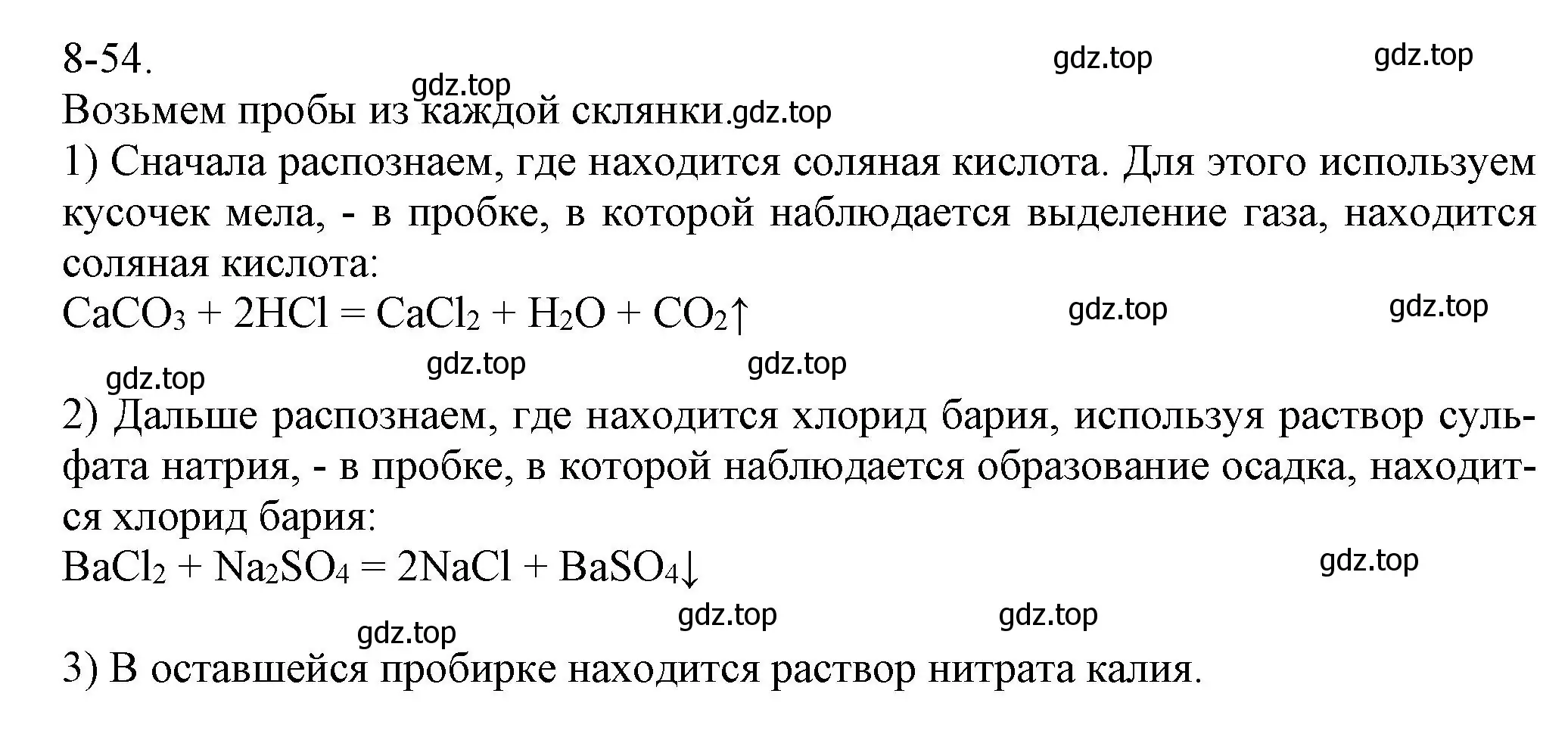 8-54.

gdz.top gdz.top

gdz.top

Возьмем пробы из каждой склянки.gdz.top

1) Сначала распознаем, где находится соляная кислота. Для этого используем кусочек мела, - в пробке, в которой наблюдается выделение газа, находится соляная кислота:

$CaCO_3 + 2HCl = CaCl_2 + H_2O + CO_2\uparrow$

gdz.top gdz.top

gdz.top gdz.top gdz.top

2) Дальше распознаем, где находится хлорид бария, используя раствор сульфата натрия, - в пробке, в которой наблюдается образование осадка, находится хлорид бария:

$BaCl_2 + Na_2SO_4 = 2NaCl + BaSO_4\downarrow$

gdz.top

gdz.top gdz.top gdz.top

3) В оставшейся пробирке находится раствор нитрата калия.